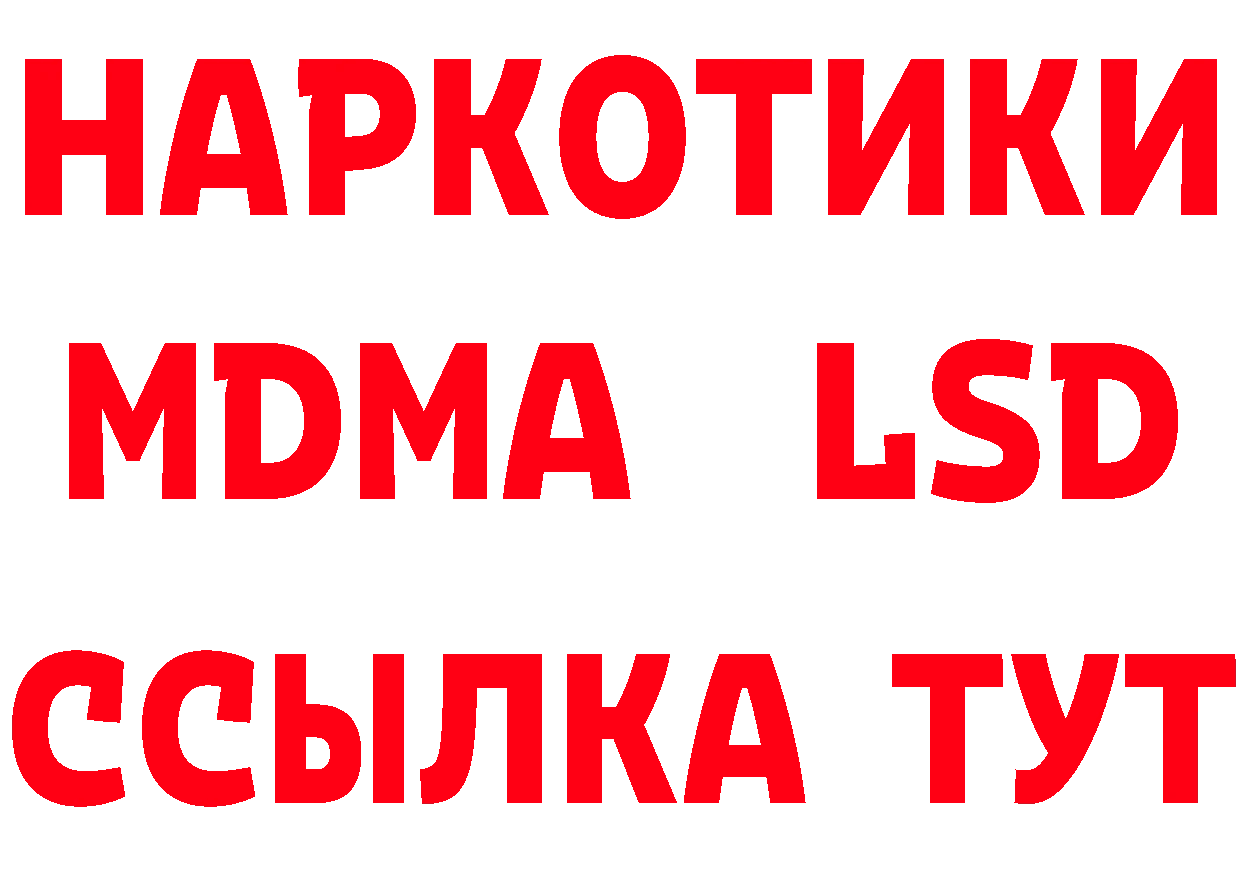 НАРКОТИКИ
MDMA LSD
ССЫЛКА ТУТ